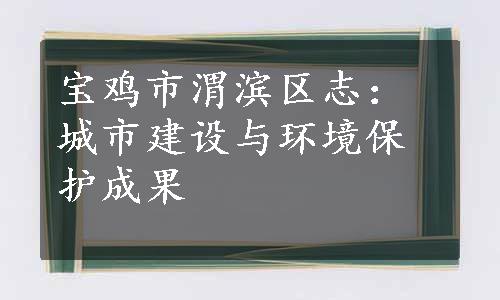 宝鸡市渭滨区志：城市建设与环境保护成果